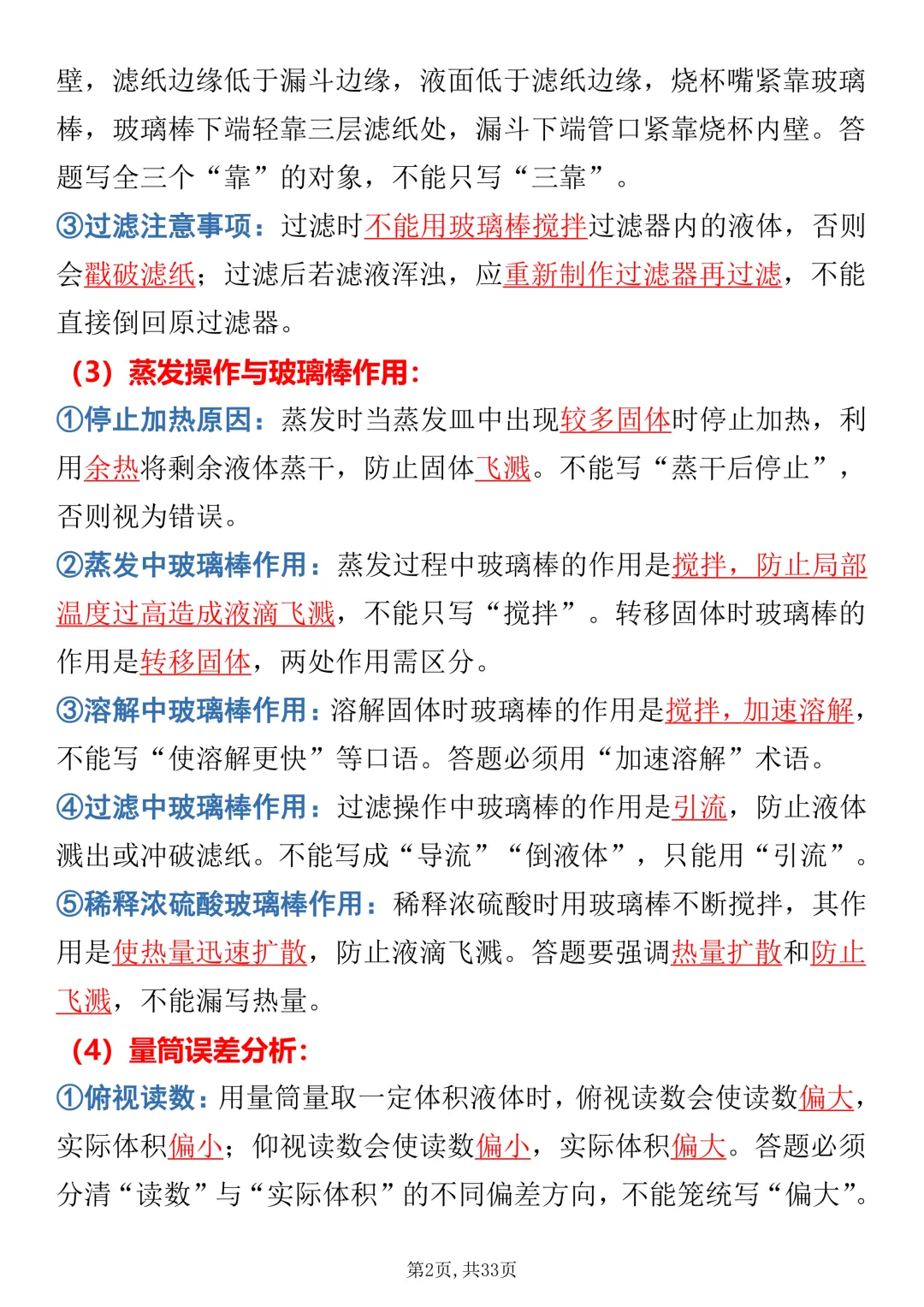 壁，滤纸边缘低于漏斗边缘，液面低于滤纸边缘，烧杯嘴紧靠玻璃棒，玻璃棒下端轻靠三层滤纸处，漏斗下端管口紧靠烧杯内壁。答题写全三个“靠”的对象，不能只写“三靠”。

③过滤注意事项：过滤时不能用玻璃棒搅拌过滤器内的液体，否则会戳破滤纸；过滤后若滤液浑浊，应重新制作过滤器再过滤，不能直接倒回原过滤器。

（3）蒸发操作与玻璃棒作用：

①停止加热原因：蒸发时当蒸发皿中出现较多固体时停止加热，利用余热将剩余液体蒸干，防止固体飞溅。不能写“蒸干后停止”，否则视为错误。

②蒸发中玻璃棒作用：蒸发过程中玻璃棒的作用是搅拌，防止局部温度过高造成液滴飞溅，不能只写“搅拌”。转移固体时玻璃棒的作用是转移固体，两处作用需区分。

③溶解中玻璃棒作用：溶解固体时玻璃棒的作用是搅拌，加速溶解，不能写“使溶解更快”等口语。答题必须用“加速溶解”术语。

④过滤中玻璃棒作用：过滤操作中玻璃棒的作用是引流，防止液体溅出或冲破滤纸。不能写成“导流”“倒液体”，只能用“引流”。

⑤稀释浓硫酸玻璃棒作用：稀释浓硫酸时用玻璃棒不断搅拌，其作用是使热量迅速扩散，防止液滴飞溅。答题要强调热量扩散和防止飞溅，不能漏写热量。

（4）量筒误差分析：

①俯视读数：用量筒量取一定体积液体时，俯视读数会使读数偏大，实际体积偏小；仰视读数会使读数偏小，实际体积偏大。答题必须分清“读数”与“实际体积”的不同偏差方向，不能笼统写“偏大”。

第2页，共33页